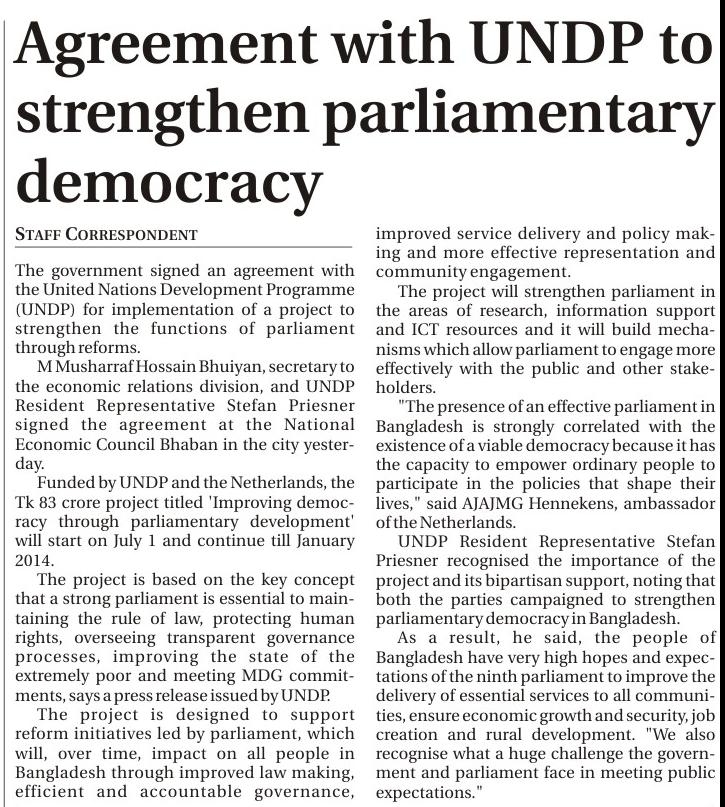 Agreement with UNDP to strengthen parliamentary democracy

STAFF CORRESPONDENT

The government signed an agreement with the United Nations Development Programme (UNDP) for implementation of a project to strengthen the functions of parliament through reforms.

M Musharraf Hossain Bhuiyan, secretary to the economic relations division, and UNDP Resident Representative Stefan Priesner signed the agreement at the National Economic Council Bhaban in the city yesterday.

Funded by UNDP and the Netherlands, the Tk 83 crore project titled 'Improving democracy through parliamentary development' will start on July 1 and continue till January 2014.

The project is based on the key concept that a strong parliament is essential to maintaining the rule of law, protecting human rights, overseeing transparent governance processes, improving the state of the extremely poor and meeting MDG commitments, says a press release issued by UNDP.

The project is designed to support reform initiatives led by parliament, which will, over time, impact on all people in Bangladesh through improved law making, efficient and accountable governance, improved service delivery and policy making and more effective representation and community engagement.

The project will strengthen parliament in the areas of research, information support and ICT resources and it will build mechanisms which allow parliament to engage more effectively with the public and other stakeholders.

"The presence of an effective parliament in Bangladesh is strongly correlated with the existence of a viable democracy because it has the capacity to empower ordinary people to participate in the policies that shape their lives," said AJAJMG Hennekens, ambassador of the Netherlands.

UNDP Resident Representative Stefan Priesner recognised the importance of the project and its bipartisan support, noting that both the parties campaigned to strengthen parliamentary democracy in Bangladesh.

As a result, he said, the people of Bangladesh have very high hopes and expectations of the ninth parliament to improve the delivery of essential services to all communities, ensure economic growth and security, job creation and rural development. "We also recognise what a huge challenge the government and parliament face in meeting public expectations."